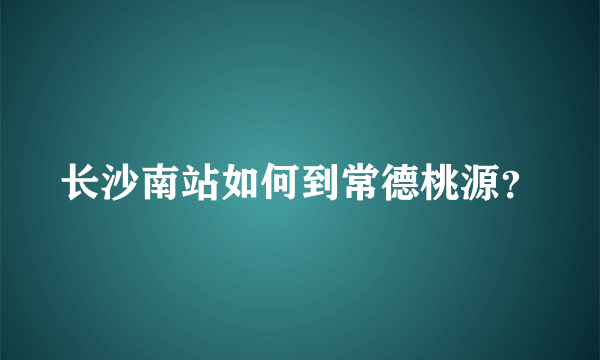 长沙南站如何到常德桃源?